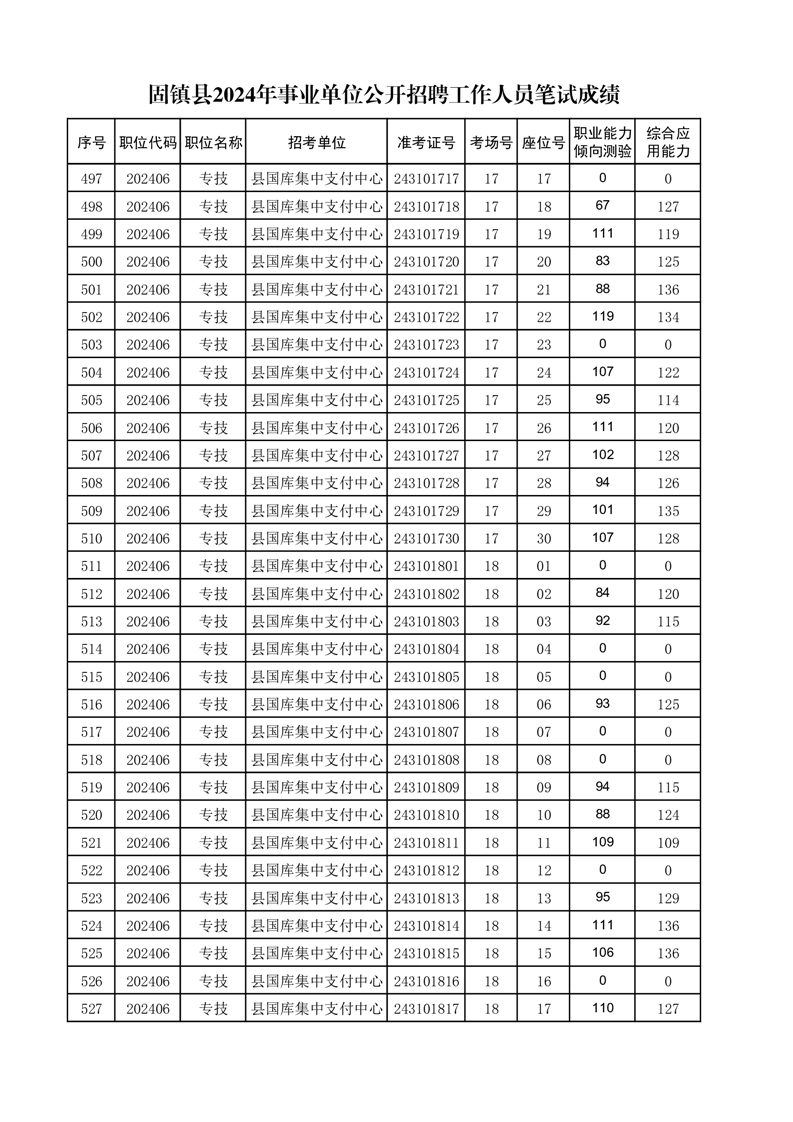 固镇县2024年事业单位公开招聘工作人员笔试成绩

| 序号 | 职位代码 | 职位名称 | 招考单位 | 准考证号 | 考场号 | 座位号 | 职业能力倾向测验 | 综合应用能力 |
|---|---|---|---|---|---|---|---|---|
| 497 | 202406 | 专技 | 县国库集中支付中心 | 243101717 | 17 | 17 | 0 | 0 |
| 498 | 202406 | 专技 | 县国库集中支付中心 | 243101718 | 17 | 18 | 67 | 127 |
| 499 | 202406 | 专技 | 县国库集中支付中心 | 243101719 | 17 | 19 | 111 | 119 |
| 500 | 202406 | 专技 | 县国库集中支付中心 | 243101720 | 17 | 20 | 83 | 125 |
| 501 | 202406 | 专技 | 县国库集中支付中心 | 243101721 | 17 | 21 | 88 | 136 |
| 502 | 202406 | 专技 | 县国库集中支付中心 | 243101722 | 17 | 22 | 119 | 134 |
| 503 | 202406 | 专技 | 县国库集中支付中心 | 243101723 | 17 | 23 | 0 | 0 |
| 504 | 202406 | 专技 | 县国库集中支付中心 | 243101724 | 17 | 24 | 107 | 122 |
| 505 | 202406 | 专技 | 县国库集中支付中心 | 243101725 | 17 | 25 | 95 | 114 |
| 506 | 202406 | 专技 | 县国库集中支付中心 | 243101726 | 17 | 26 | 111 | 120 |
| 507 | 202406 | 专技 | 县国库集中支付中心 | 243101727 | 17 | 27 | 102 | 128 |
| 508 | 202406 | 专技 | 县国库集中支付中心 | 243101728 | 17 | 28 | 94 | 126 |
| 509 | 202406 | 专技 | 县国库集中支付中心 | 243101729 | 17 | 29 | 101 | 135 |
| 510 | 202406 | 专技 | 县国库集中支付中心 | 243101730 | 17 | 30 | 107 | 128 |
| 511 | 202406 | 专技 | 县国库集中支付中心 | 243101801 | 18 | 01 | 0 | 0 |
| 512 | 202406 | 专技 | 县国库集中支付中心 | 243101802 | 18 | 02 | 84 | 120 |
| 513 | 202406 | 专技 | 县国库集中支付中心 | 243101803 | 18 | 03 | 92 | 115 |
| 514 | 202406 | 专技 | 县国库集中支付中心 | 243101804 | 18 | 04 | 0 | 0 |
| 515 | 202406 | 专技 | 县国库集中支付中心 | 243101805 | 18 | 05 | 0 | 0 |
| 516 | 202406 | 专技 | 县国库集中支付中心 | 243101806 | 18 | 06 | 93 | 125 |
| 517 | 202406 | 专技 | 县国库集中支付中心 | 243101807 | 18 | 07 | 0 | 0 |
| 518 | 202406 | 专技 | 县国库集中支付中心 | 243101808 | 18 | 08 | 0 | 0 |
| 519 | 202406 | 专技 | 县国库集中支付中心 | 243101809 | 18 | 09 | 94 | 115 |
| 520 | 202406 | 专技 | 县国库集中支付中心 | 243101810 | 18 | 10 | 88 | 124 |
| 521 | 202406 | 专技 | 县国库集中支付中心 | 243101811 | 18 | 11 | 109 | 109 |
| 522 | 202406 | 专技 | 县国库集中支付中心 | 243101812 | 18 | 12 | 0 | 0 |
| 523 | 202406 | 专技 | 县国库集中支付中心 | 243101813 | 18 | 13 | 95 | 129 |
| 524 | 202406 | 专技 | 县国库集中支付中心 | 243101814 | 18 | 14 | 111 | 136 |
| 525 | 202406 | 专技 | 县国库集中支付中心 | 243101815 | 18 | 15 | 106 | 136 |
| 526 | 202406 | 专技 | 县国库集中支付中心 | 243101816 | 18 | 16 | 0 | 0 |
| 527 | 202406 | 专技 | 县国库集中支付中心 | 243101817 | 18 | 17 | 110 | 127 |